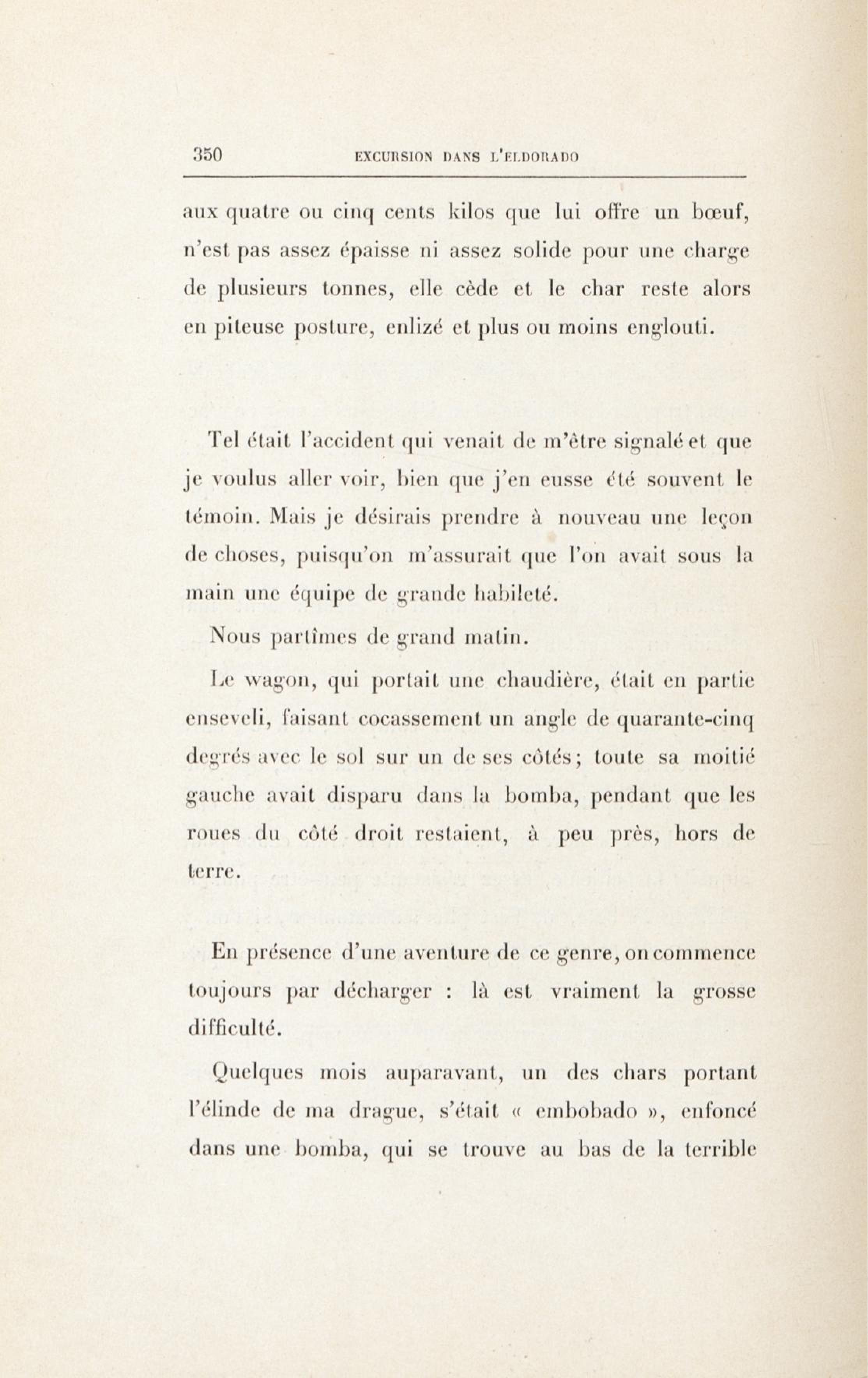 350 EXCURSION DANS L'ELDORADO

aux quatre ou cinq cents kilos que lui offre un bœuf, n'est pas assez épaisse ni assez solide pour une charge de plusieurs tonnes, elle cède et le char reste alors en piteuse posture, enlizé et plus ou moins englouti.

Tel était l'accident qui venait de m'être signalé et que je voulus aller voir, bien que j'en eusse été souvent le témoin. Mais je désirais prendre à nouveau une leçon de choses, puisqu'on m'assurait que l'on avait sous la main une équipe de grande habileté.

Nous partîmes de grand matin.

Le wagon, qui portait une chaudière, était en partie enseveli, faisant cocassement un angle de quarante-cinq degrés avec le sol sur un de ses côtés; toute sa moitié gauche avait disparu dans la bomba, pendant que les roues du côté droit restaient, à peu près, hors de terre.

En présence d'une aventure de ce genre, on commence toujours par décharger : là est vraiment la grosse difficulté.

Quelques mois auparavant, un des chars portant l'élinde de ma drague, s'était « embobado », enfoncé dans une bomba, qui se trouve au bas de la terrible